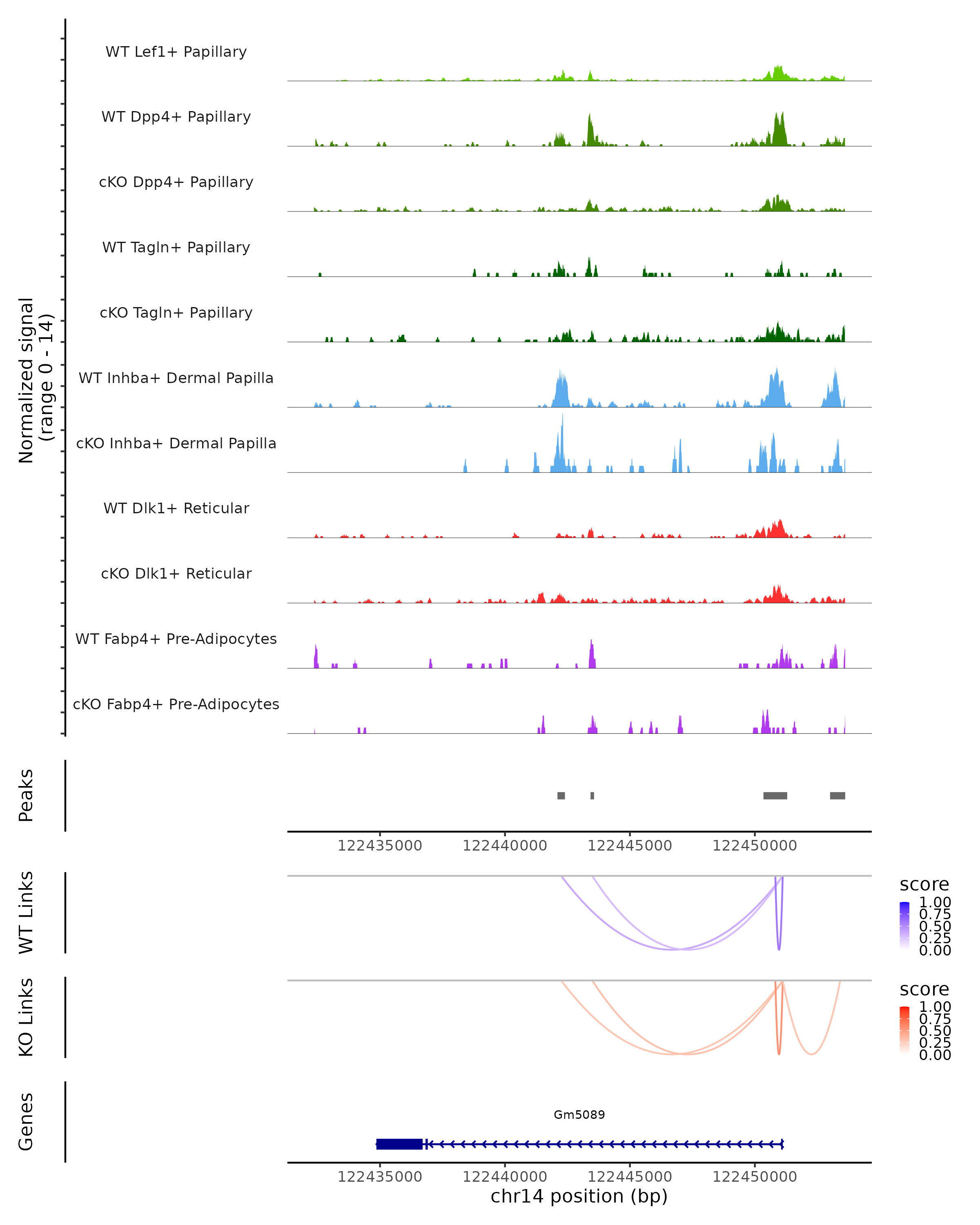 Normalized signal (range 0 - 14)

WT Lef1+ Papillary

WT Dpp4+ Papillary

cKO Dpp4+ Papillary

WT Tagln+ Papillary

cKO Tagln+ Papillary

WT Inhba+ Dermal Papilla

cKO Inhba+ Dermal Papilla

WT Dlk1+ Reticular

cKO Dlk1+ Reticular

WT Fabp4+ Pre-Adipocytes

cKO Fabp4+ Pre-Adipocytes

Peaks

122435000 122440000 122445000 122450000

WT Links

score
1.00
0.75
0.50
0.25
0.00

KO Links

score
1.00
0.75
0.50
0.25
0.00

Genes

Gm5089

122435000 122440000 122445000 122450000

chr14 position (bp)